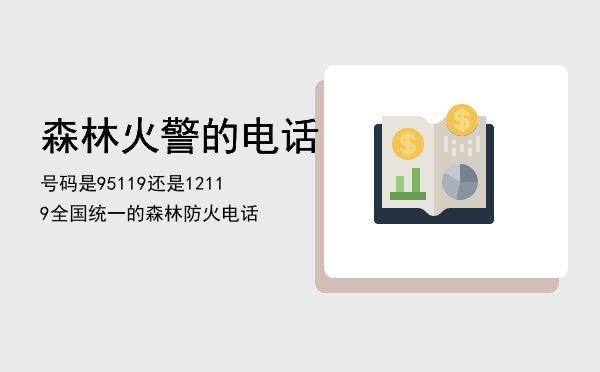 森林火警的电话

号码是95119还是12119全国统一的森林防火电话

$

$